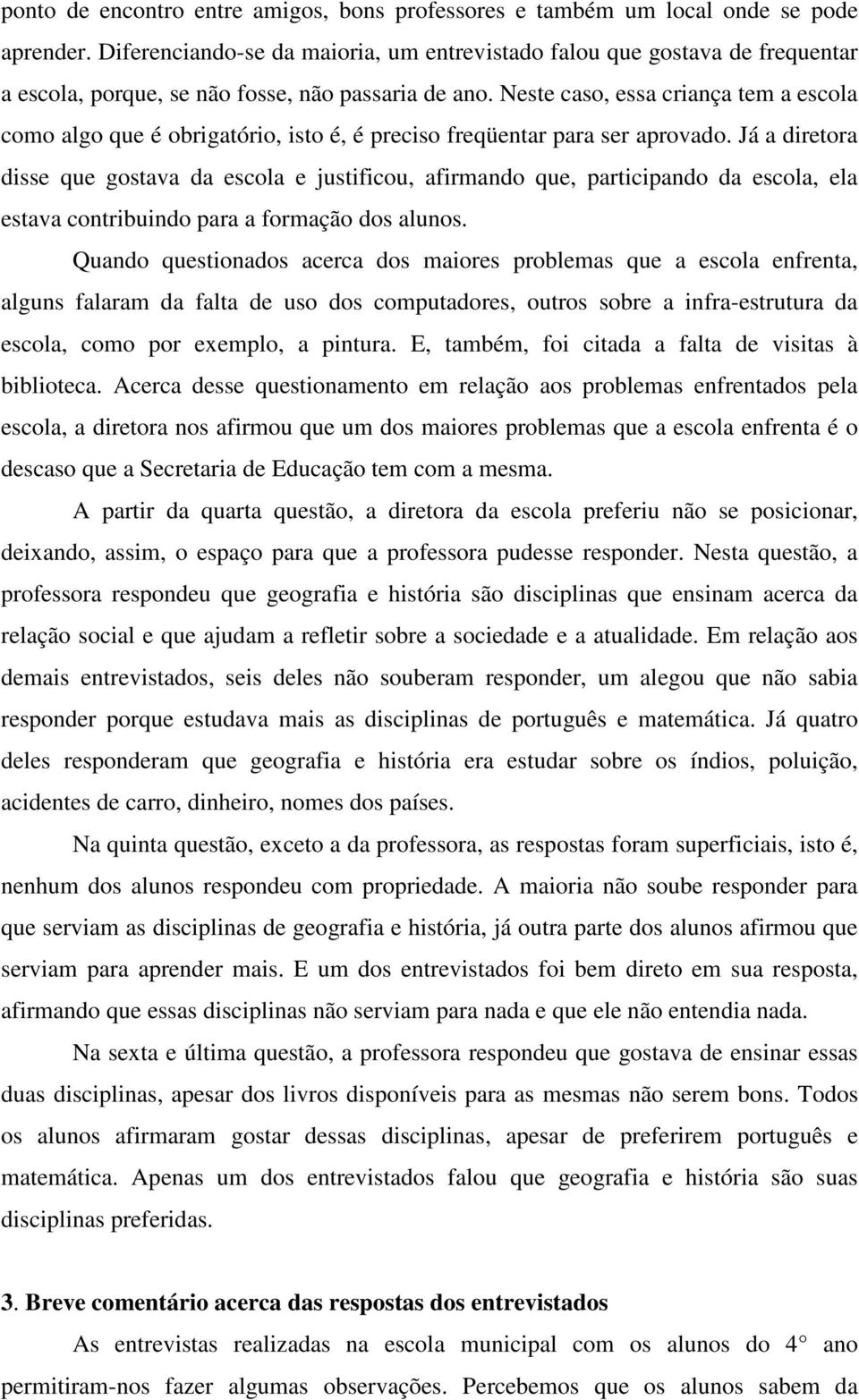 ponto de encontro entre amigos, bons professores e também um local onde se pode aprender. Diferenciando-se da maioria, um entrevistado falou que gostava de frequentar a escola, porque, se não fosse, não passaria de ano. Neste caso, essa criança tem a escola como algo que é obrigatório, isto é, é preciso freqüentar para ser aprovado. Já a diretora disse que gostava da escola e justificou, afirmando que, participando da escola, ela estava contribuindo para a formação dos alunos.

Quando questionados acerca dos maiores problemas que a escola enfrenta, alguns falaram da falta de uso dos computadores, outros sobre a infra-estrutura da escola, como por exemplo, a pintura. E, também, foi citada a falta de visitas à biblioteca. Acerca desse questionamento em relação aos problemas enfrentados pela escola, a diretora nos afirmou que um dos maiores problemas que a escola enfrenta é o descaso que a Secretaria de Educação tem com a mesma.

A partir da quarta questão, a diretora da escola preferiu não se posicionar, deixando, assim, o espaço para que a professora pudesse responder. Nesta questão, a professora respondeu que geografia e história são disciplinas que ensinam acerca da relação social e que ajudam a refletir sobre a sociedade e a atualidade. Em relação aos demais entrevistados, seis deles não souberam responder, um alegou que não sabia responder porque estudava mais as disciplinas de português e matemática. Já quatro deles responderam que geografia e história era estudar sobre os índios, poluição, acidentes de carro, dinheiro, nomes dos países.

Na quinta questão, exceto a da professora, as respostas foram superficiais, isto é, nenhum dos alunos respondeu com propriedade. A maioria não soube responder para que serviam as disciplinas de geografia e história, já outra parte dos alunos afirmou que serviam para aprender mais. E um dos entrevistados foi bem direto em sua resposta, afirmando que essas disciplinas não serviam para nada e que ele não entendia nada.

Na sexta e última questão, a professora respondeu que gostava de ensinar essas duas disciplinas, apesar dos livros disponíveis para as mesmas não serem bons. Todos os alunos afirmaram gostar dessas disciplinas, apesar de preferirem português e matemática. Apenas um dos entrevistados falou que geografia e história são suas disciplinas preferidas.

3. Breve comentário acerca das respostas dos entrevistados

As entrevistas realizadas na escola municipal com os alunos do 4° ano permitiram-nos fazer algumas observações. Percebemos que os alunos sabem da